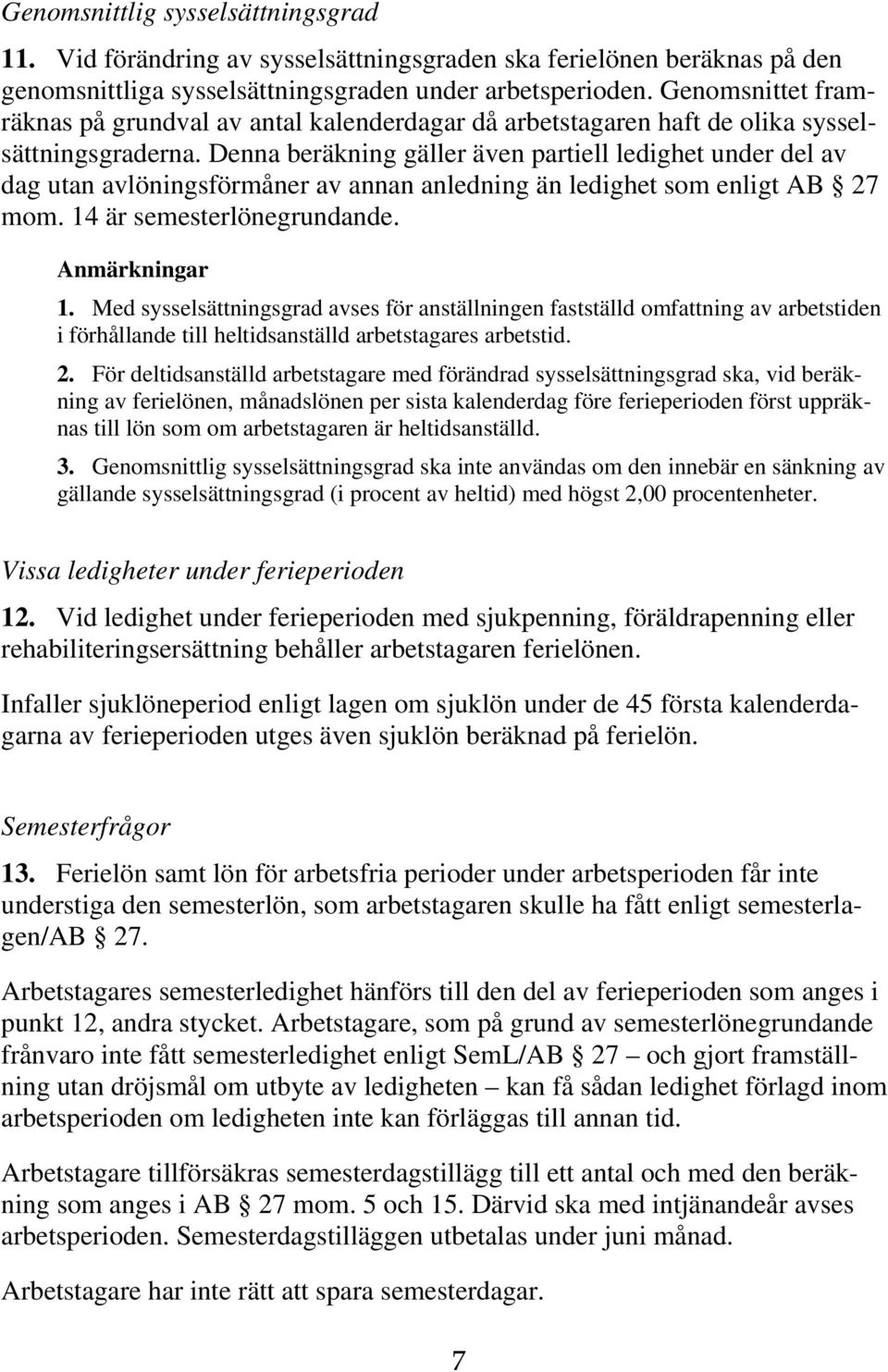 Genomsnittlig sysselsättningsgrad

11. Vid förändring av sysselsättningsgraden ska ferielönen beräknas på den genomsnittliga sysselsättningsgraden under arbetsperioden. Genomsnittet framräknas på grundval av antal kalenderdagar då arbetstagaren haft de olika sysselsättningsgraderna. Denna beräkning gäller även partiell ledighet under del av dag utan avlöningsförmåner av annan anledning än ledighet som enligt AB § 27 mom. 14 är semesterlönegrundande.

Anmärkningar

1. Med sysselsättningsgrad avses för anställningen fastställd omfattning av arbetstiden i förhållande till heltidsanställd arbetstagares arbetstid.

2. För deltidsanställd arbetstagare med förändrad sysselsättningsgrad ska, vid beräkning av ferielönen, månadslönen per sista kalenderdag före ferieperioden först uppräknas till lön som om arbetstagaren är heltidsanställd.

3. Genomsnittlig sysselsättningsgrad ska inte användas om den innebär en sänkning av gällande sysselsättningsgrad (i procent av heltid) med högst 2,00 procentenheter.

Vissa ledigheter under ferieperioden

12. Vid ledighet under ferieperioden med sjukpenning, föräldrapenning eller rehabiliteringsersättning behåller arbetstagaren ferielönen.

Infaller sjuklöneperiod enligt lagen om sjuklön under de 45 första kalenderdagarna av ferieperioden utges även sjuklön beräknad på ferielön.

Semesterfrågor

13. Ferielön samt lön för arbetsfria perioder under arbetsperioden får inte understiga den semesterlön, som arbetstagaren skulle ha fått enligt semesterlagen/AB § 27.

Arbetstagares semesterledighet hänförs till den del av ferieperioden som anges i punkt 12, andra stycket. Arbetstagare, som på grund av semesterlönegrundande frånvaro inte fått semesterledighet enligt SemL/AB § 27 – och gjort framställning utan dröjsmål om utbyte av ledigheten – kan få sådan ledighet förlagd inom arbetsperioden om ledigheten inte kan förläggas till annan tid.

Arbetstagare tillförsäkras semesterdagstillägg till ett antal och med den beräkning som anges i AB § 27 mom. 5 och 15. Därvid ska med intjänandeår avses arbetsperioden. Semesterdagstilläggen utbetalas under juni månad.

Arbetstagare har inte rätt att spara semesterdagar.

7